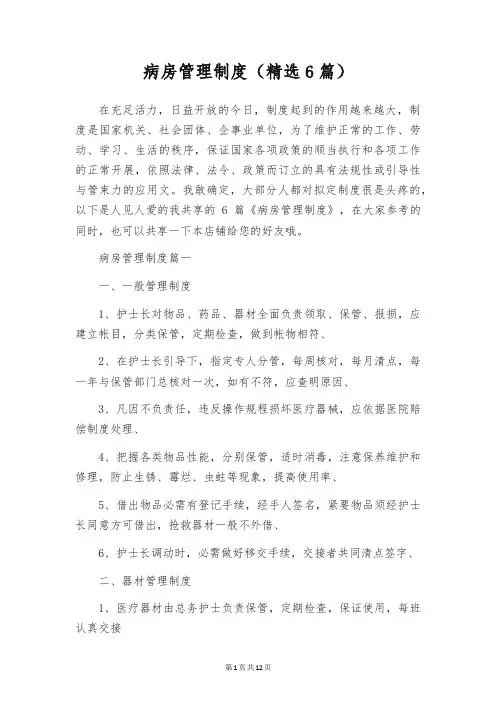 病房管理制度（精选6篇）

在充足活力，日益开放的今日，制度起到的作用越来越大，制度是国家机关、社会团体、企事业单位，为了维护正常的工作、劳动、学习、生活的秩序，保证国家各项政策的顺当执行和各项工作的正常开展，依照法律、法令、政策而订立的具有法规性或引导性与管束力的应用文。我敢确定，大部分人都对拟定制度很是头疼的，以下是人见人爱的我共享的 6 篇《病房管理制度》，在大家参考的同时，也可以共享一下本店铺给您的好友哦。

病房管理制度篇一

一、一般管理制度

1、护士长对物品、药品、器材全面负责领取、保管、报损，应建立帐目，分类保管，定期检查，做到帐物相符、

2、在护士长引导下，指定专人分管，每周核对，每月清点，每一年与保管部门总核对一次，如有不符，应查明原因、

3、凡因不负责任，违反操作规程损坏医疗器械，应依据医院赔偿制度处理、

4、把握各类物品性能，分别保管，适时消毒，注意保养维护和修理，防止生锈、霉烂、虫蛀等现象，提高使用率、

5、借出物品必需有登记手续，经手人签名，紧要物品须经护士长同意方可借出，抢救器材一般不外借、

6、护士长调动时，必需做好移交手续，交接者共同清点签字、

二、器材管理制度

1、医疗器材由总务护士负责保管，定期检查，保证使用，每班认真交接

第1页共12页